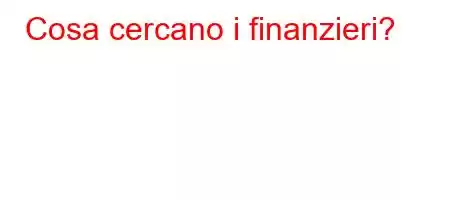 Cosa cercano i finanzieri?